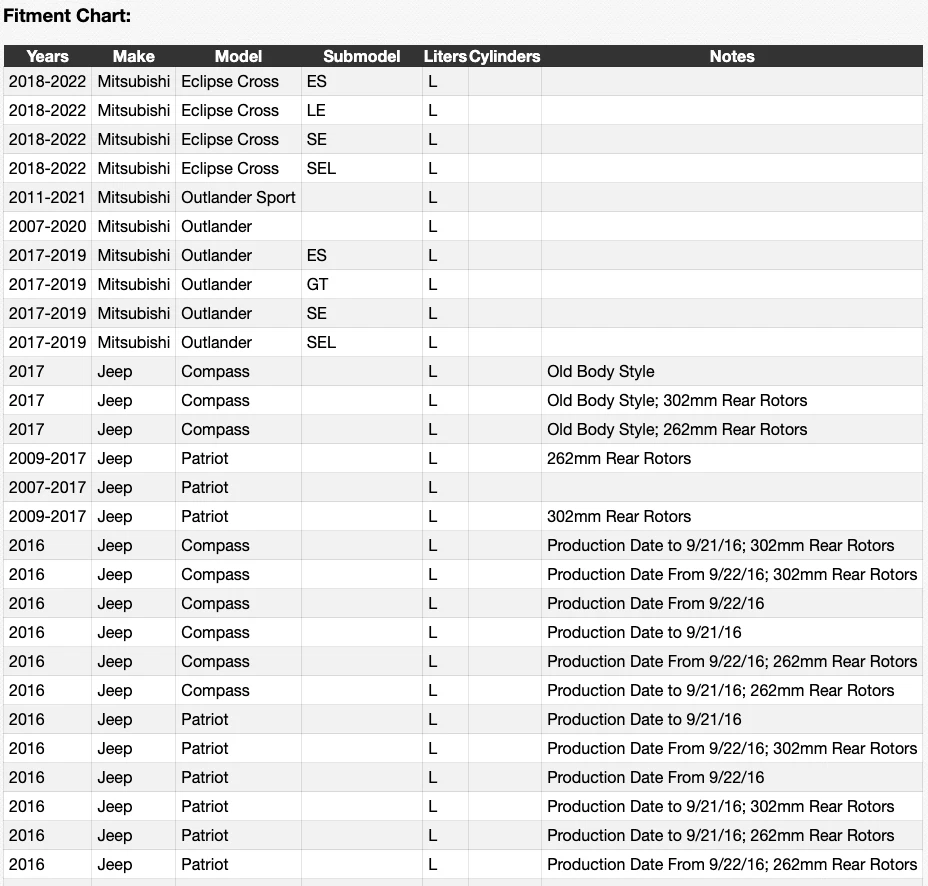 Fitment Chart:

| Years | Make | Model | Submodel | Liters | Cylinders | Notes |
|---|---|---|---|---|---|---|
| 2018-2022 | Mitsubishi | Eclipse Cross | ES | L | | |
| 2018-2022 | Mitsubishi | Eclipse Cross | LE | L | | |
| 2018-2022 | Mitsubishi | Eclipse Cross | SE | L | | |
| 2018-2022 | Mitsubishi | Eclipse Cross | SEL | L | | |
| 2011-2021 | Mitsubishi | Outlander Sport | | L | | |
| 2007-2020 | Mitsubishi | Outlander | | L | | |
| 2017-2019 | Mitsubishi | Outlander | ES | L | | |
| 2017-2019 | Mitsubishi | Outlander | GT | L | | |
| 2017-2019 | Mitsubishi | Outlander | SE | L | | |
| 2017-2019 | Mitsubishi | Outlander | SEL | L | | |
| 2017 | Jeep | Compass | | L | | Old Body Style |
| 2017 | Jeep | Compass | | L | | Old Body Style; 302mm Rear Rotors |
| 2017 | Jeep | Compass | | L | | Old Body Style; 262mm Rear Rotors |
| 2009-2017 | Jeep | Patriot | | L | | 262mm Rear Rotors |
| 2007-2017 | Jeep | Patriot | | L | | |
| 2009-2017 | Jeep | Patriot | | L | | 302mm Rear Rotors |
| 2016 | Jeep | Compass | | L | | Production Date to 9/21/16; 302mm Rear Rotors |
| 2016 | Jeep | Compass | | L | | Production Date From 9/22/16; 302mm Rear Rotors |
| 2016 | Jeep | Compass | | L | | Production Date From 9/22/16 |
| 2016 | Jeep | Compass | | L | | Production Date to 9/21/16 |
| 2016 | Jeep | Compass | | L | | Production Date From 9/22/16; 262mm Rear Rotors |
| 2016 | Jeep | Compass | | L | | Production Date to 9/21/16; 262mm Rear Rotors |
| 2016 | Jeep | Patriot | | L | | Production Date to 9/21/16 |
| 2016 | Jeep | Patriot | | L | | Production Date From 9/22/16; 302mm Rear Rotors |
| 2016 | Jeep | Patriot | | L | | Production Date From 9/22/16 |
| 2016 | Jeep | Patriot | | L | | Production Date to 9/21/16; 302mm Rear Rotors |
| 2016 | Jeep | Patriot | | L | | Production Date to 9/21/16; 262mm Rear Rotors |
| 2016 | Jeep | Patriot | | L | | Production Date From 9/22/16; 262mm Rear Rotors |